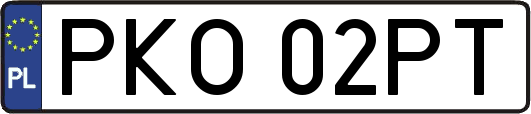 PL
PKO 02PT